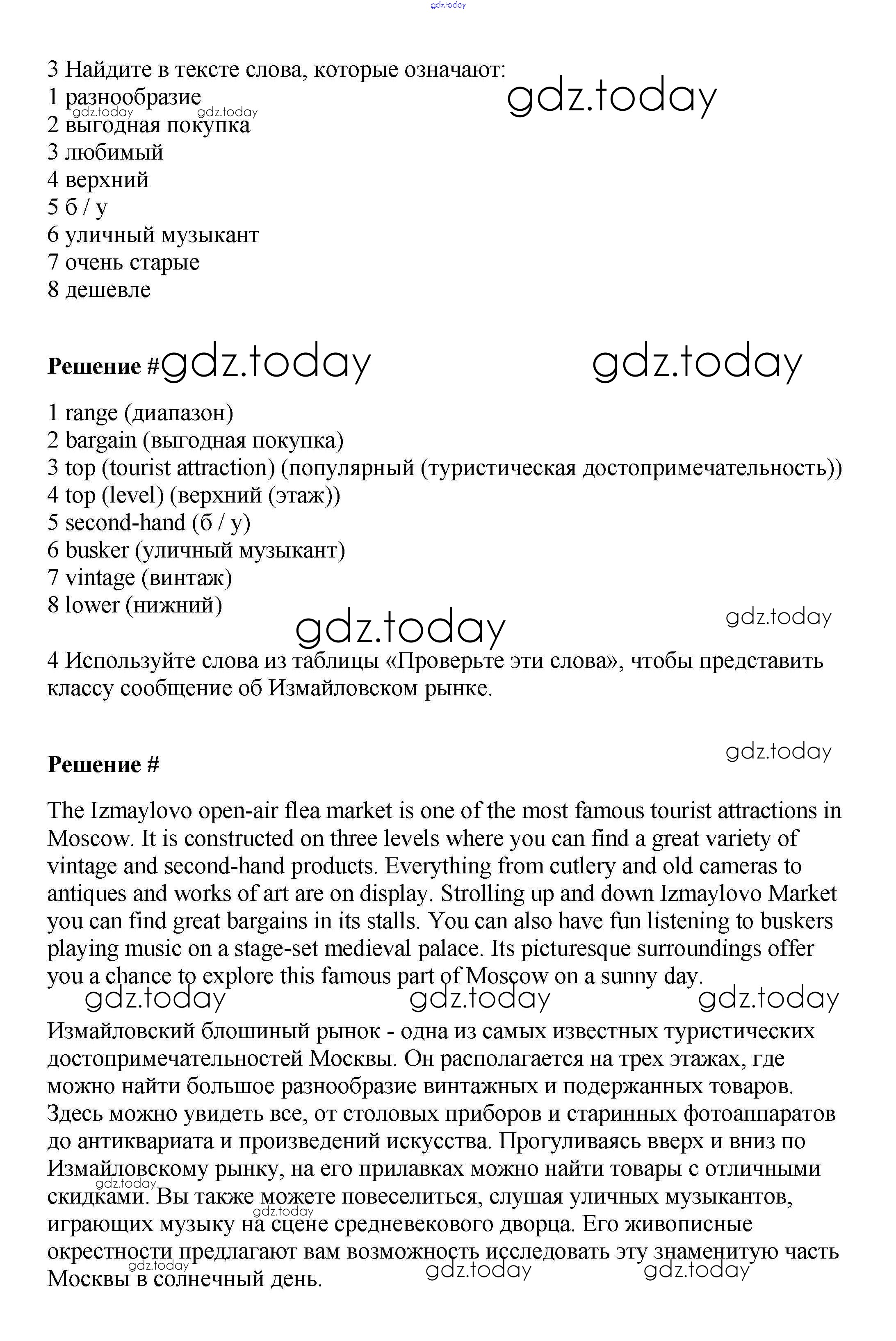 gdz.today

3 Найдите в тексте слова, которые означают:
1 разнообразие
2 выгодная покупка
3 любимый
4 верхний
5 б / у
6 уличный музыкант
7 очень старые
8 дешевле

gdz.today gdz.today gdz.today

Решение # gdz.today gdz.today

1 range (диапазон)
2 bargain (выгодная покупка)
3 top (tourist attraction) (популярный (туристическая достопримечательность))
4 top (level) (верхний (этаж))
5 second-hand (б / у)
6 busker (уличный музыкант)
7 vintage (винтаж)
8 lower (нижний)

gdz.today gdz.today

4 Используйте слова из таблицы «Проверьте эти слова», чтобы представить классу сообщение об Измайловском рынке.

gdz.today

Решение #

The Izmaylovo open-air flea market is one of the most famous tourist attractions in Moscow. It is constructed on three levels where you can find a great variety of vintage and second-hand products. Everything from cutlery and old cameras to antiques and works of art are on display. Strolling up and down Izmaylovo Market you can find great bargains in its stalls. You can also have fun listening to buskers playing music on a stage-set medieval palace. Its picturesque surroundings offer you a chance to explore this famous part of Moscow on a sunny day.

gdz.today gdz.today gdz.today

Измайловский блошиный рынок - одна из самых известных туристических достопримечательностей Москвы. Он располагается на трех этажах, где можно найти большое разнообразие винтажных и подержанных товаров. Здесь можно увидеть все, от столовых приборов и старинных фотоаппаратов до антиквариата и произведений искусства. Прогуливаясь вверх и вниз по Измайловскому рынку, на его прилавках можно найти товары с отличными скидками. Вы также можете повеселиться, слушая уличных музыкантов, играющих музыку на сцене средневекового дворца. Его живописные окрестности предлагают вам возможность исследовать эту знаменитую часть Москвы в солнечный день.

gdz.today gdz.today gdz.today gdz.today gdz.today